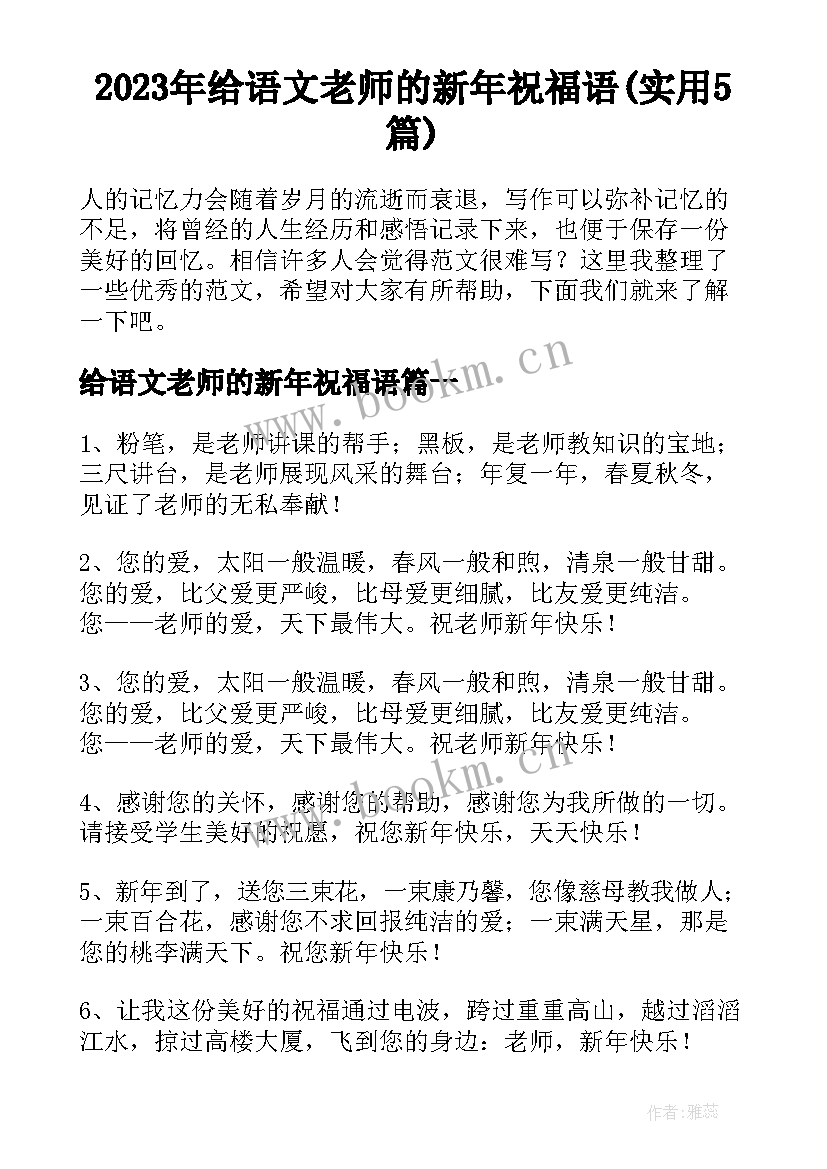 2023年给语文老师的新年祝福语(实用5篇)

人的记忆力会随着岁月的流逝而衰退，写作可以弥补记忆的不足，将曾经的人生经历和感悟记录下来，也便于保存一份美好的回忆。相信许多人会觉得范文很难写？这里我整理了一些优秀的范文，希望对大家有所帮助，下面我们就来了解一下吧。

给语文老师的新年祝福语篇一

www.bookm.cn

1、粉笔，是老师讲课的帮手；黑板，是老师教知识的宝地；三尺讲台，是老师展现风采的舞台；年复一年，春夏秋冬，见证了老师的无私奉献！

2、您的爱，太阳一般温暖，春风一般和煦，清泉一般甘甜。您的爱，比父爱更严峻，比母爱更细腻，比友爱更纯洁。您——老师的爱，天下最伟大。祝老师新年快乐！

3、您的爱，太阳一般温暖，春风一般和煦，清泉一般甘甜。您的爱，比父爱更严峻，比母爱更细腻，比友爱更纯洁。您——老师的爱，天下最伟大。祝老师新年快乐！

www.bookm.cn

4、感谢您的关怀，感谢您的帮助，感谢您为我所做的一切。请接受学生美好的祝愿，祝您新年快乐，天天快乐！

5、新年到了，送您三束花，一束康乃馨，您像慈母教我做人；一束百合花，感谢您不求回报纯洁的爱；一束满天星，那是您的桃李满天下。祝您新年快乐！

6、让我这份美好的祝福通过电波，跨过重重高山，越过滔滔江水，掠过高楼大厦，飞到您的身边：老师，新年快乐！

作者：雅蕊